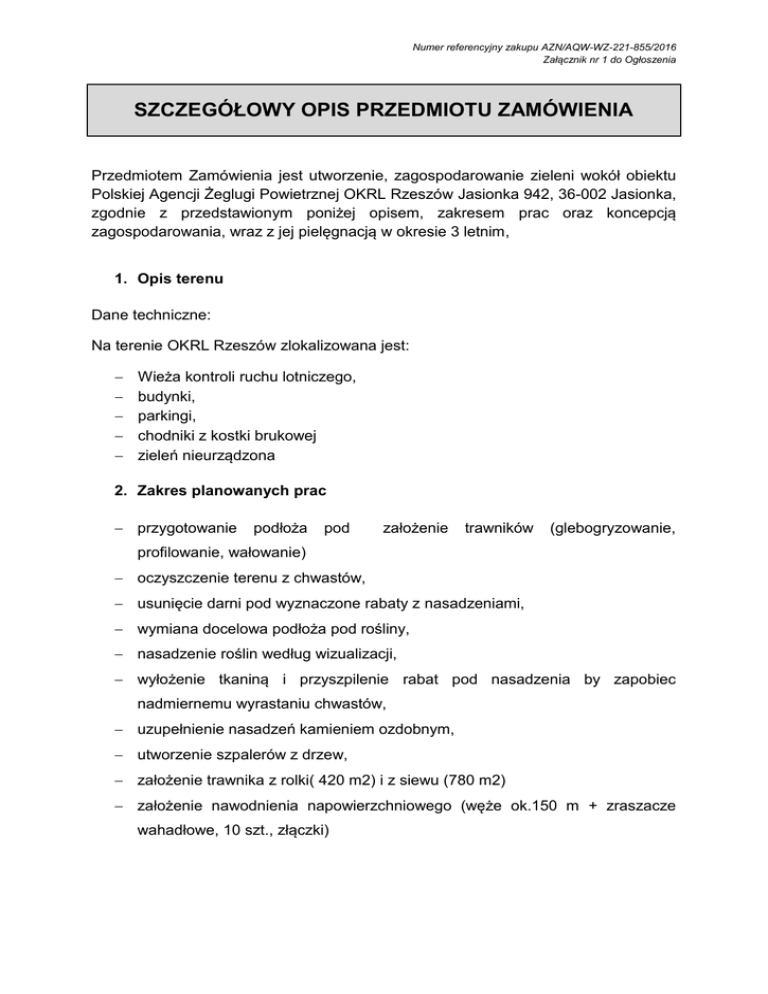 Numer referencyjny zakupu AZN/AQW-WZ-221-855/2016
Załącznik nr 1 do Ogłoszenia

SZCZEGÓŁOWY OPIS PRZEDMIOTU ZAMÓWIENIA

Przedmiotem Zamówienia jest utworzenie, zagospodarowanie zieleni wokół obiektu Polskiej Agencji Żeglugi Powietrznej OKRL Rzeszów Jasionka 942, 36-002 Jasionka, zgodnie z przedstawionym poniżej opisem, zakresem prac oraz koncepcją zagospodarowania, wraz z jej pielęgnacją w okresie 3 letnim,

1. Opis terenu

Dane techniczne:

Na terenie OKRL Rzeszów zlokalizowana jest:

– Wieża kontroli ruchu lotniczego,
– budynki,
– parkingi,
– chodniki z kostki brukowej
– zieleń nieurządzona

2. Zakres planowanych prac

– przygotowanie podłoża pod założenie trawników (glebogryzowanie, profilowanie, wałowanie)
– oczyszczenie terenu z chwastów,
– usunięcie darni pod wyznaczone rabaty z nasadzeniami,
– wymiana docelowa podłoża pod rośliny,
– nasadzenie roślin według wizualizacji,
– wyłożenie tkaniną i przyszpilenie rabat pod nasadzenia by zapobiec nadmiernemu wyrastaniu chwastów,
– uzupełnienie nasadzeń kamieniem ozdobnym,
– utworzenie szpalerów z drzew,
– założenie trawnika z rolki( 420 m2) i z siewu (780 m2)
– założenie nawodnienia napowierzchniowego (węże ok.150 m + zraszacze wahadłowe, 10 szt., złączki)